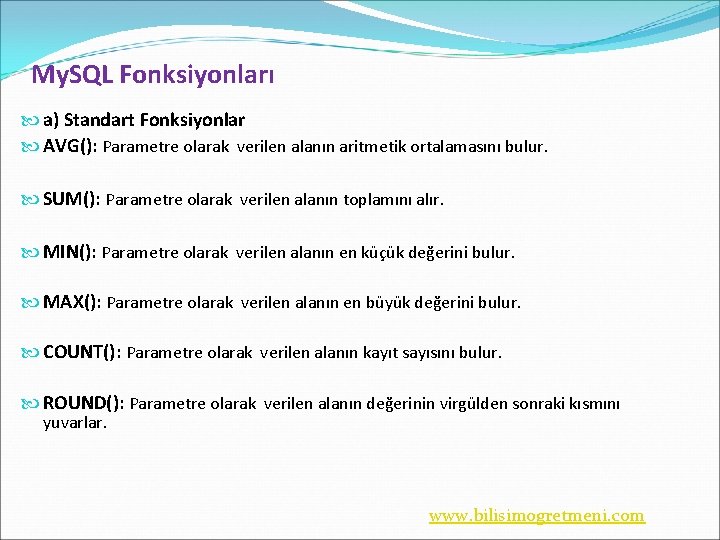 MySQL Fonksiyonları

a) Standart Fonksiyonlar

AVG(): Parametre olarak verilen alanın aritmetik ortalamasını bulur.

SUM(): Parametre olarak verilen alanın toplamını alır.

MIN(): Parametre olarak verilen alanın en küçük değerini bulur.

MAX(): Parametre olarak verilen alanın en büyük değerini bulur.

COUNT(): Parametre olarak verilen alanın kayıt sayısını bulur.

ROUND(): Parametre olarak verilen alanın değerinin virgülden sonraki kısmını yuvarlar.

www.bilisimogretmeni.com